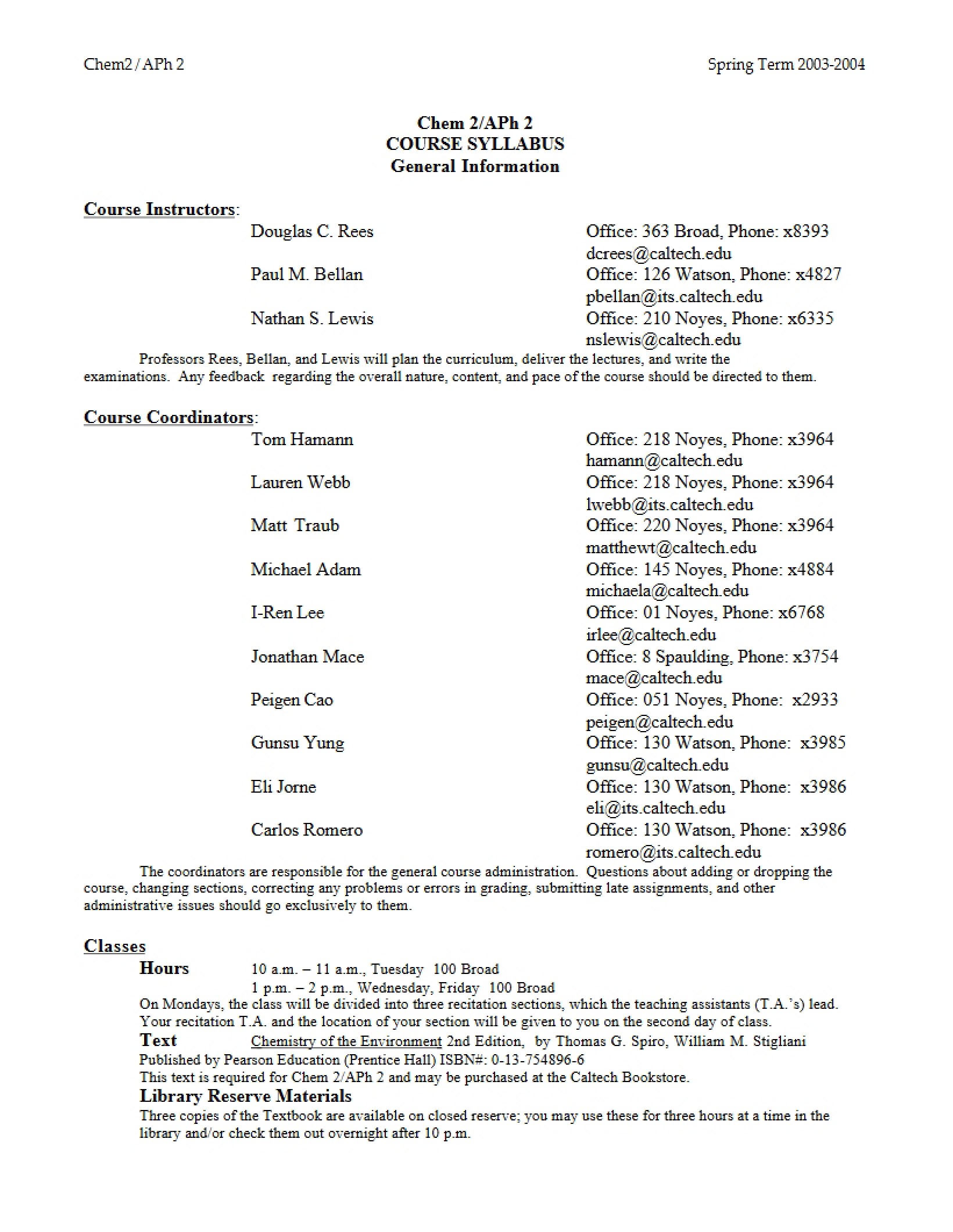 Chem2 / APh 2 Spring Term 2003-2004

Chem 2/APh 2
COURSE SYLLABUS
General Information

Course Instructors:

Douglas C. Rees Office: 363 Broad, Phone: x8393
dcrees@caltech.edu
Paul M. Bellan Office: 126 Watson, Phone: x4827
pbellan@its.caltech.edu
Nathan S. Lewis Office: 210 Noyes, Phone: x6335
nslewis@caltech.edu

Professors Rees, Bellan, and Lewis will plan the curriculum, deliver the lectures, and write the examinations. Any feedback regarding the overall nature, content, and pace of the course should be directed to them.

Course Coordinators:

Tom Hamann Office: 218 Noyes, Phone: x3964
hamann@caltech.edu
Lauren Webb Office: 218 Noyes, Phone: x3964
lwebb@its.caltech.edu
Matt Traub Office: 220 Noyes, Phone: x3964
matthewt@caltech.edu
Michael Adam Office: 145 Noyes, Phone: x4884
michaela@caltech.edu
I-Ren Lee Office: 01 Noyes, Phone: x6768
irlee@caltech.edu
Jonathan Mace Office: 8 Spaulding, Phone: x3754
mace@caltech.edu
Peigen Cao Office: 051 Noyes, Phone: x2933
peigen@caltech.edu
Gunsu Yung Office: 130 Watson, Phone: x3985
gunsu@caltech.edu
Eli Jorne Office: 130 Watson, Phone: x3986
eli@its.caltech.edu
Carlos Romero Office: 130 Watson, Phone: x3986
romero@its.caltech.edu

The coordinators are responsible for the general course administration. Questions about adding or dropping the course, changing sections, correcting any problems or errors in grading, submitting late assignments, and other administrative issues should go exclusively to them.

Classes

Hours 10 a.m. – 11 a.m., Tuesday 100 Broad
1 p.m. – 2 p.m., Wednesday, Friday 100 Broad

On Mondays, the class will be divided into three recitation sections, which the teaching assistants (T.A.'s) lead. Your recitation T.A. and the location of your section will be given to you on the second day of class.

Text Chemistry of the Environment 2nd Edition, by Thomas G. Spiro, William M. Stigliani
Published by Pearson Education (Prentice Hall) ISBN#: 0-13-754896-6
This text is required for Chem 2/APh 2 and may be purchased at the Caltech Bookstore.

Library Reserve Materials

Three copies of the Textbook are available on closed reserve; you may use these for three hours at a time in the library and/or check them out overnight after 10 p.m.